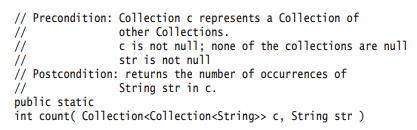 // Precondition: Collection c represents a Collection of
//               other Collections.
//               c is not null; none of the collections are null
//               str is not null
// Postcondition: returns the number of occurrences of
//               String str in c.
public static
int count( Collection<Collection<String>> c, String str )